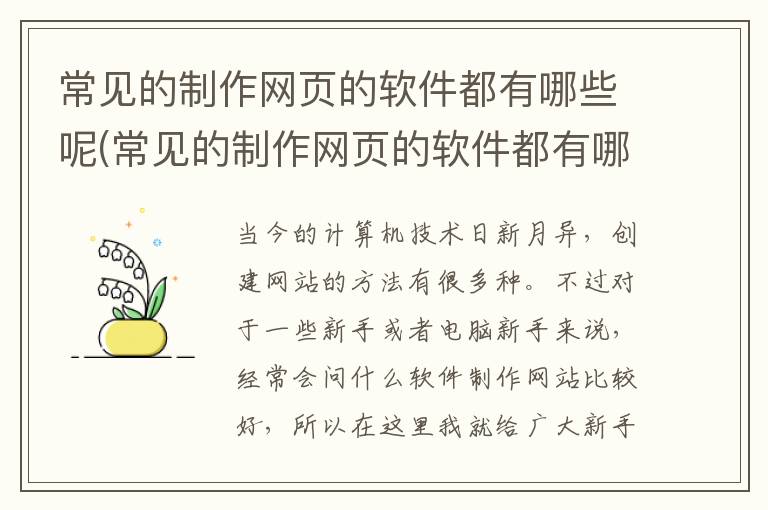 常见的制作网页的软件都有哪些呢(常见的制作网页的软件都有哪

当今的计算机技术日新月异，创建网站的方法有很多种。不过对于一些新手或者电脑新手来说，经常会问什么软件制作网站比较好，所以在这里我就给广大新手